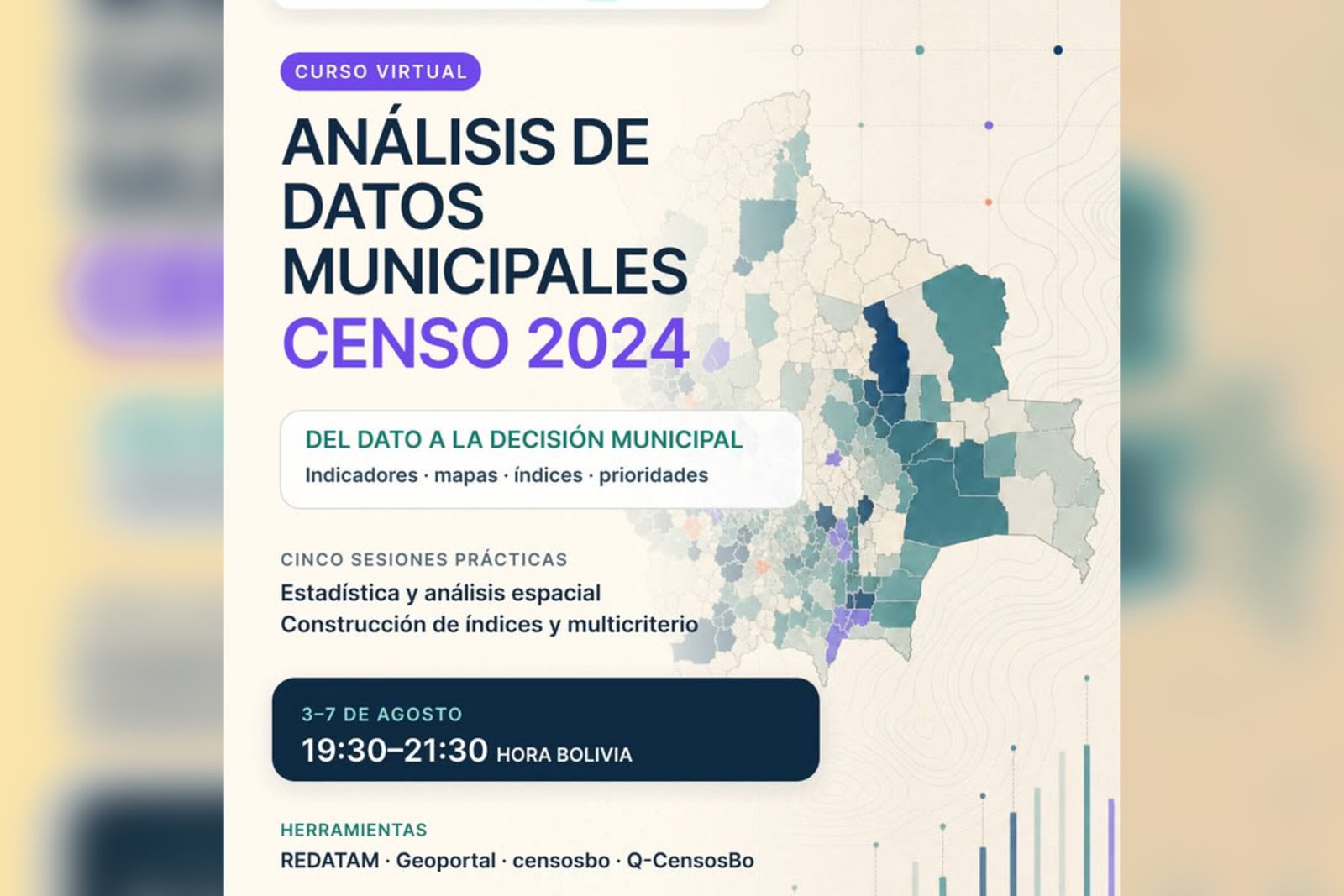 CURSO VIRTUAL

ANÁLISIS DE DATOS MUNICIPALES
CENSO 2024

DEL DATO A LA DECISIÓN MUNICIPAL
Indicadores · mapas · índices · prioridades

CINCO SESIONES PRÁCTICAS
Estadística y análisis espacial
Construcción de índices y multicriterio

3–7 DE AGOSTO
19:30–21:30 HORA BOLIVIA

HERRAMIENTAS
REDATAM · Geoportal · censosbo · Q-CensosBo